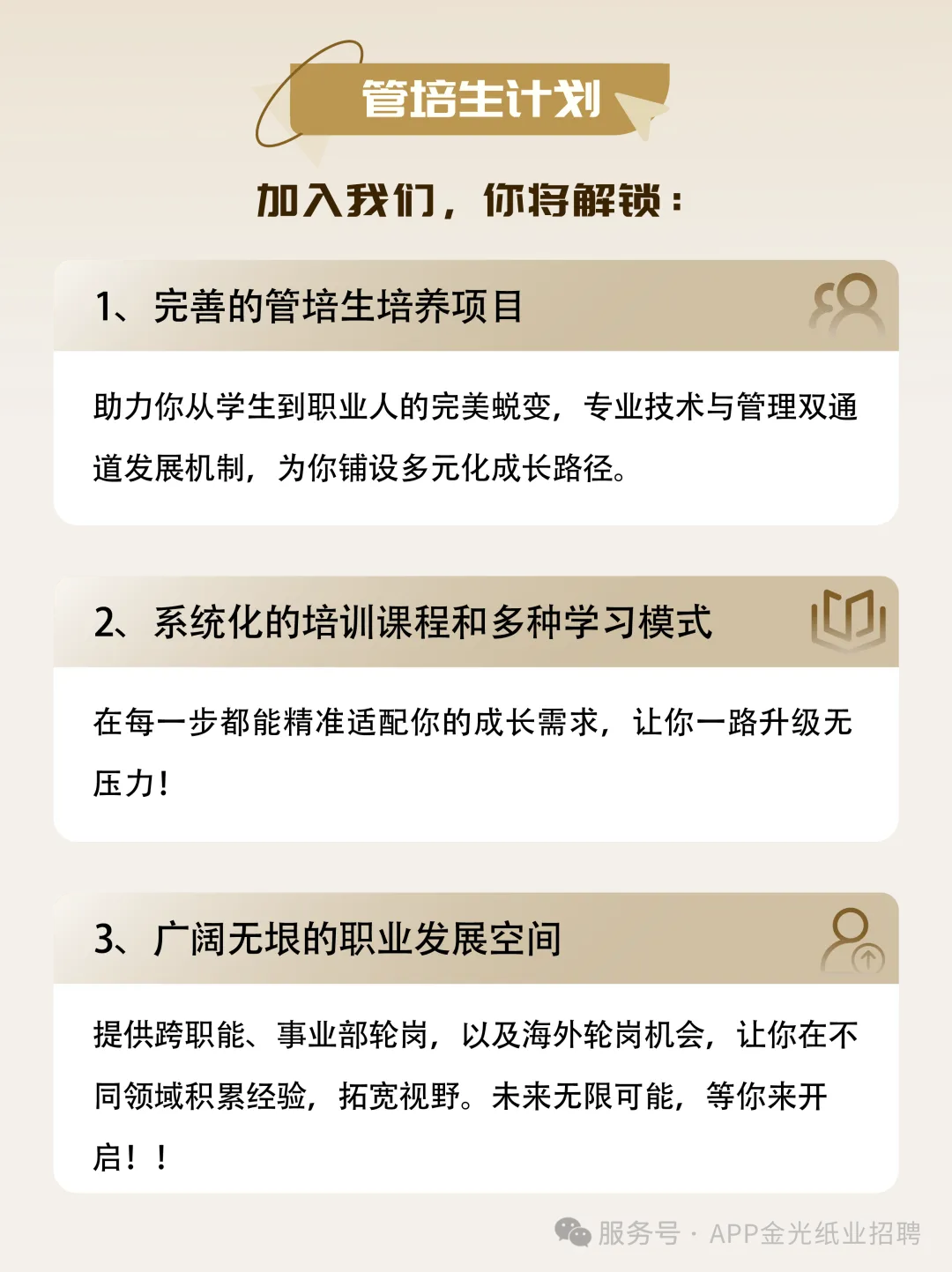 管培生计划

加入我们，你将解锁：

1、完善的管培生培养项目

助力你从学生到职业人的完美蜕变，专业技术与管理双通道发展机制，为你铺设多元化成长路径。

2、系统化的培训课程和多种学习模式

在每一步都能精准适配你的成长需求，让你一路升级无压力！

3、广阔无垠的职业发展空间

提供跨职能、事业部轮岗，以及海外轮岗机会，让你在不同领域积累经验，拓宽视野。未来无限可能，等你来开启！！

服务号 · APP金光纸业招聘